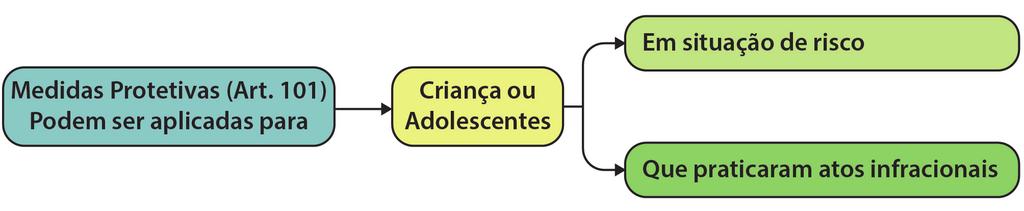 Medidas Protetivas (Art. 101)
Podem ser aplicadas para

Criança ou
Adolescentes

Em situação de risco

Que praticaram atos infracionais